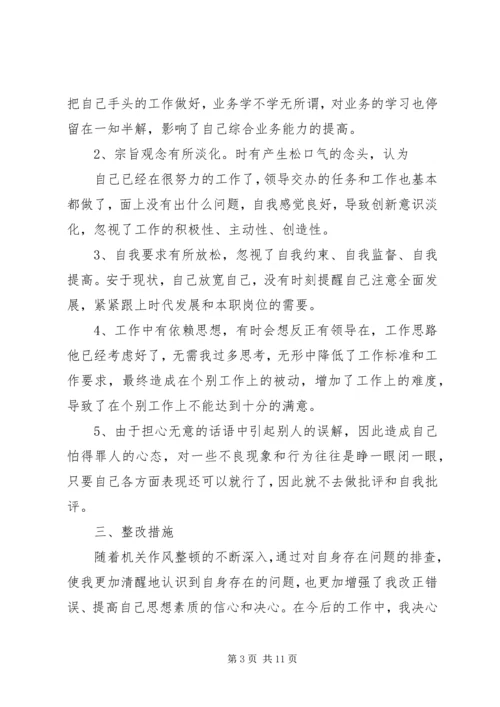 把自己手头的工作做好，业务学不学无所谓，对业务的学习也停留在一知半解，影响了自己综合业务能力的提高。

2、宗旨观念有所淡化。时有产生松口气的念头，认为

自己已经在很努力的工作了，领导交办的任务和工作也基本都做了，面上没有出什么问题，自我感觉良好，导致创新意识淡化，忽视了工作的积极性、主动性、创造性。

3、自我要求有所放松，忽视了自我约束、自我监督、自我提高。安于现状，自己放宽自己，没有时刻提醒自己注意全面发展，紧紧跟上时代发展和本职岗位的需要。

4、工作中有依赖思想，有时会想反正有领导在，工作思路他已经考虑好了，无需我过多思考，无形中降低了工作标准和工作要求，最终造成在个别工作上的被动，增加了工作上的难度，导致了在个别工作上不能达到十分的满意。

5、由于担心无意的话语中引起别人的误解，因此造成自己怕得罪人的心态，对一些不良现象和行为往往是睁一眼闭一眼，只要自己各方面表现还可以就行了，因此就不去做批评和自我批评。

三、整改措施

随着机关作风整顿的不断深入，通过对自身存在问题的排查，使我更加清醒地认识到自身存在的问题，也更加增强了我改正错误、提高自己思想素质的信心和决心。在今后的工作中，我决心

第 3 页 共 11 页